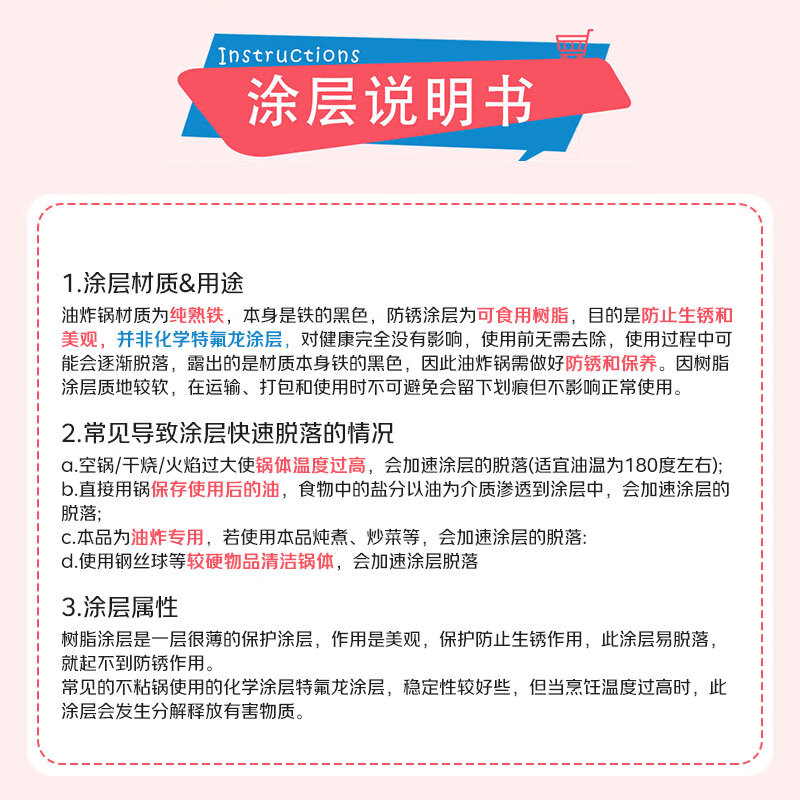 Instructions
涂层说明书

1.涂层材质&用途
油炸锅材质为纯熟铁，本身是铁的黑色，防锈涂层为可食用树脂，目的是防止生锈和美观，并非化学特氟龙涂层，对健康完全没有影响，使用前无需去除，使用过程中可能会逐渐脱落，露出的是材质本身铁的黑色，因此油炸锅需做好防锈和保养。因树脂涂层质地较软，在运输、打包和使用时不可避免会留下划痕但不影响正常使用。

2.常见导致涂层快速脱落的情况
a.空锅/干烧/火焰过大使锅体温度过高，会加速涂层的脱落(适宜油温为180度左右);
b.直接用锅保存使用后的油，食物中的盐分以油为介质渗透到涂层中，会加速涂层的脱落;
c.本品为油炸专用，若使用本品炖煮、炒菜等，会加速涂层的脱落:
d.使用钢丝球等较硬物品清洁锅体，会加速涂层脱落

3.涂层属性
树脂涂层是一层很薄的保护涂层，作用是美观，保护防止生锈作用，此涂层易脱落，就起不到防锈作用。
常见的不粘锅使用的化学涂层特氟龙涂层，稳定性较好些，但当烹饪温度过高时，此涂层会发生分解释放有害物质。